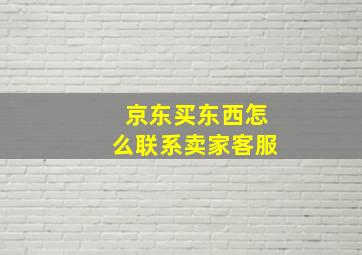 京东买东西怎么联系卖家客服